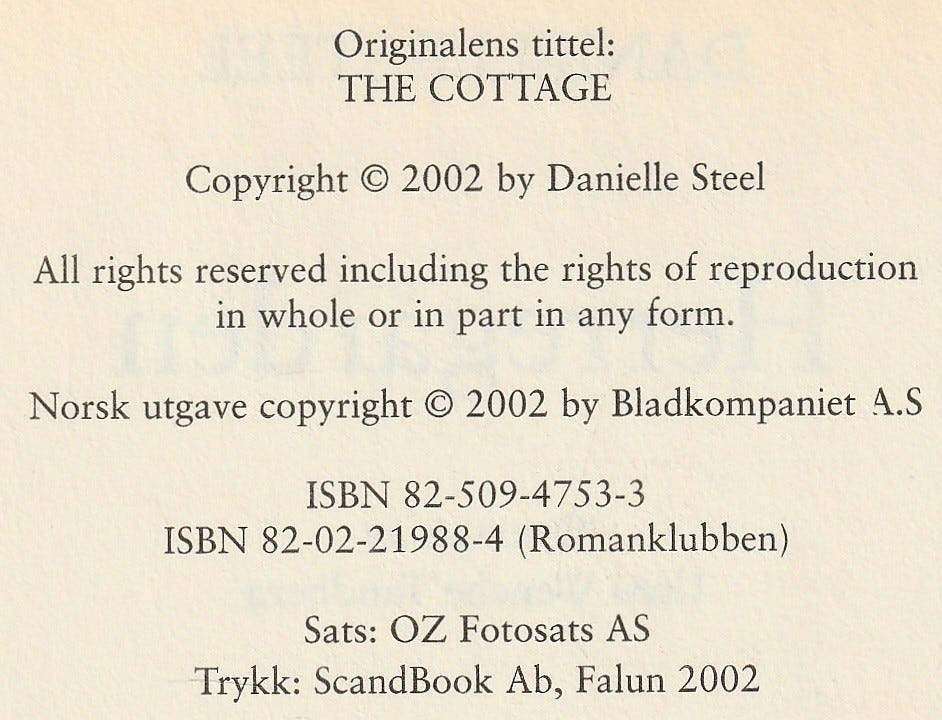 Originalens tittel:
THE COTTAGE

Copyright © 2002 by Danielle Steel

All rights reserved including the rights of reproduction in whole or in part in any form.

Norsk utgave copyright © 2002 by Bladkompaniet A.S

ISBN 82-509-4753-3
ISBN 82-02-21988-4 (Romanklubben)

Sats: OZ Fotosats AS
Trykk: ScandBook Ab, Falun 2002